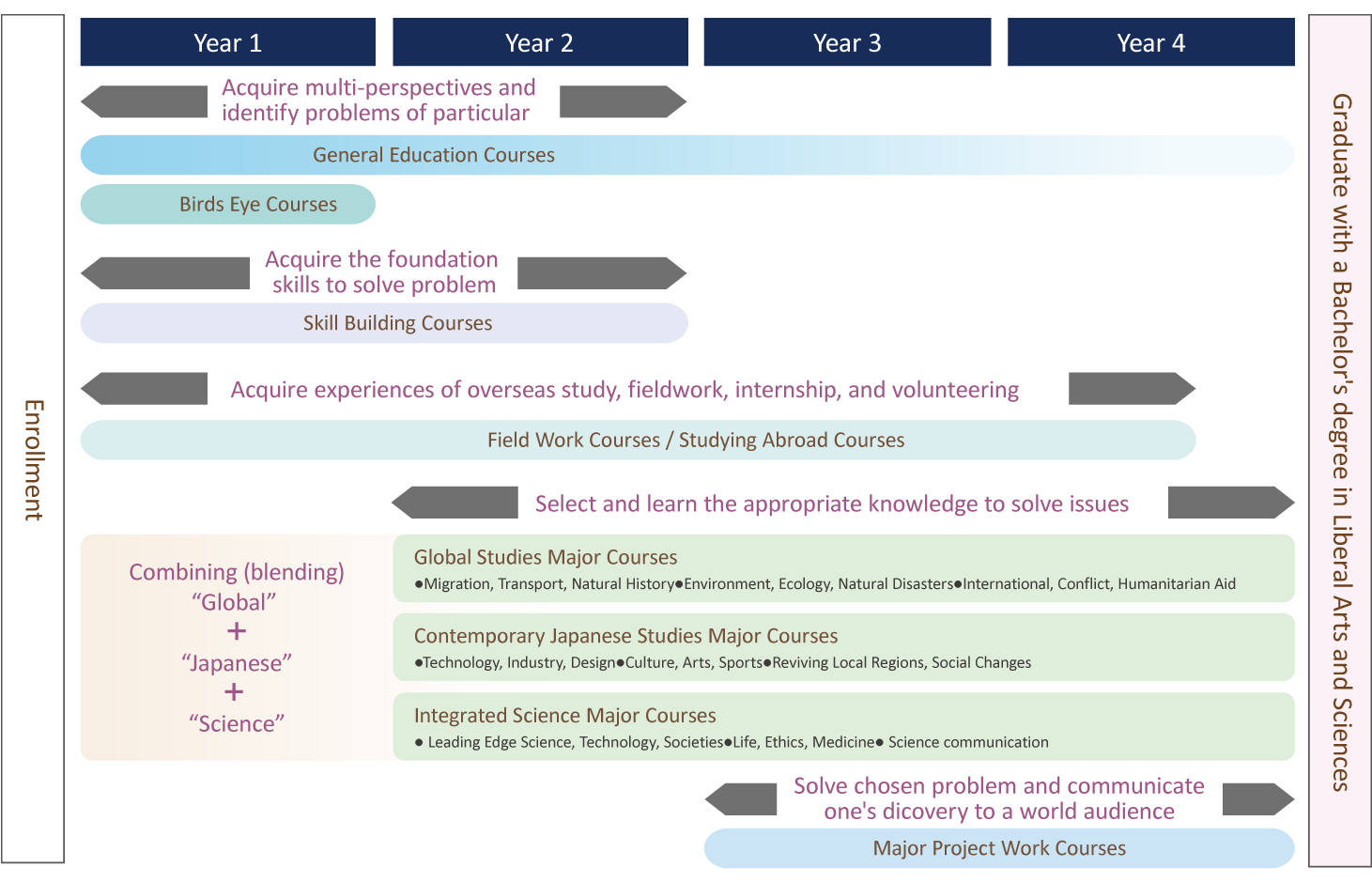 Enrollment

Year 1

Year 2

Year 3

Year 4

Acquire multi-perspectives and identify problems of particular

General Education Courses

Birds Eye Courses

Acquire the foundation skills to solve problem

Skill Building Courses

Acquire experiences of overseas study, fieldwork, internship, and volunteering

Field Work Courses / Studying Abroad Courses

Select and learn the appropriate knowledge to solve issues

Combining (blending) “Global” + “Japanese” + “Science”

Global Studies Major Courses
●Migration, Transport, Natural History●Environment, Ecology, Natural Disasters●International, Conflict, Humanitarian Aid

Contemporary Japanese Studies Major Courses
●Technology, Industry, Design●Culture, Arts, Sports●Reviving Local Regions, Social Changes

Integrated Science Major Courses
● Leading Edge Science, Technology, Societies●Life, Ethics, Medicine● Science communication

Solve chosen problem and communicate one's dicovery to a world audience

Major Project Work Courses

Graduate with a Bachelor's degree in Liberal Arts and Sciences